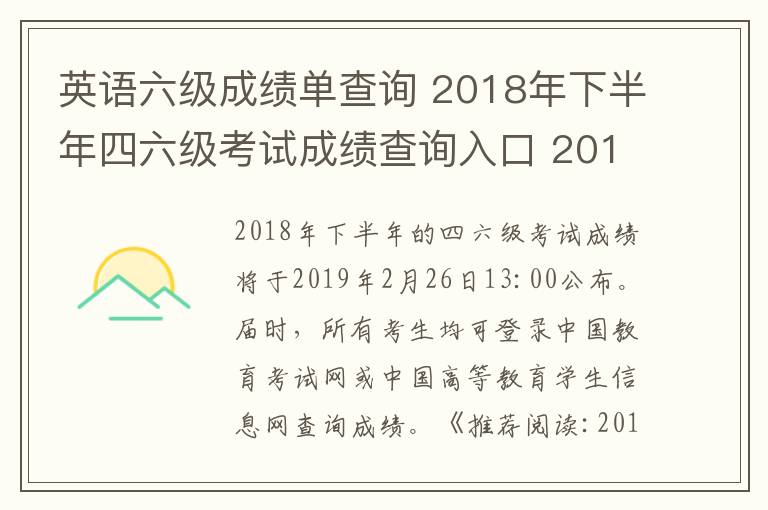 英语六级成绩单查询 2018年下半年四六级考试成绩查询入口 201

2018年下半年的四六级考试成绩将于2019年2月26日13:00公布。届时，所有考生均可登录中国教育考试网或中国高等教育学生信息网查询成绩。《推荐阅读：201